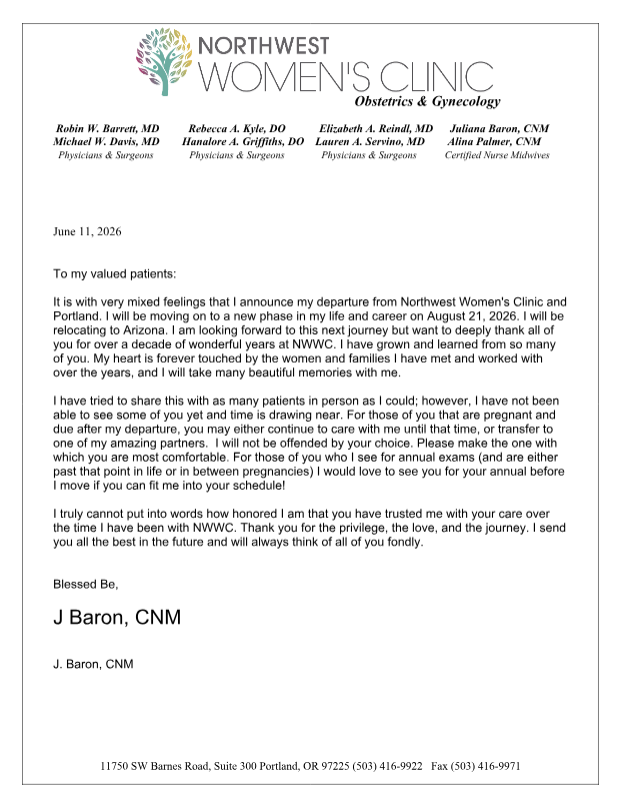 NORTHWEST
WOMEN'S CLINIC
Obstetrics & Gynecology

Robin W. Barrett, MD
Michael W. Davis, MD
Physicians & Surgeons

Rebecca A. Kyle, DO
Hanalore A. Griffiths, DO
Physicians & Surgeons

Elizabeth A. Reindl, MD
Lauren A. Servino, MD
Physicians & Surgeons

Juliana Baron, CNM
Alina Palmer, CNM
Certified Nurse Midwives

June 11, 2026

To my valued patients:

It is with very mixed feelings that I announce my departure from Northwest Women's Clinic and Portland. I will be moving on to a new phase in my life and career on August 21, 2026. I will be relocating to Arizona. I am looking forward to this next journey but want to deeply thank all of you for over a decade of wonderful years at NWWC. I have grown and learned from so many of you. My heart is forever touched by the women and families I have met and worked with over the years, and I will take many beautiful memories with me.

I have tried to share this with as many patients in person as I could; however, I have not been able to see some of you yet and time is drawing near. For those of you that are pregnant and due after my departure, you may either continue to care with me until that time, or transfer to one of my amazing partners. I will not be offended by your choice. Please make the one with which you are most comfortable. For those of you who I see for annual exams (and are either past that point in life or in between pregnancies) I would love to see you for your annual before I move if you can fit me into your schedule!

I truly cannot put into words how honored I am that you have trusted me with your care over the time I have been with NWWC. Thank you for the privilege, the love, and the journey. I send you all the best in the future and will always think of all of you fondly.

Blessed Be,

J Baron, CNM

J. Baron, CNM

11750 SW Barnes Road, Suite 300 Portland, OR 97225 (503) 416-9922 Fax (503) 416-9971